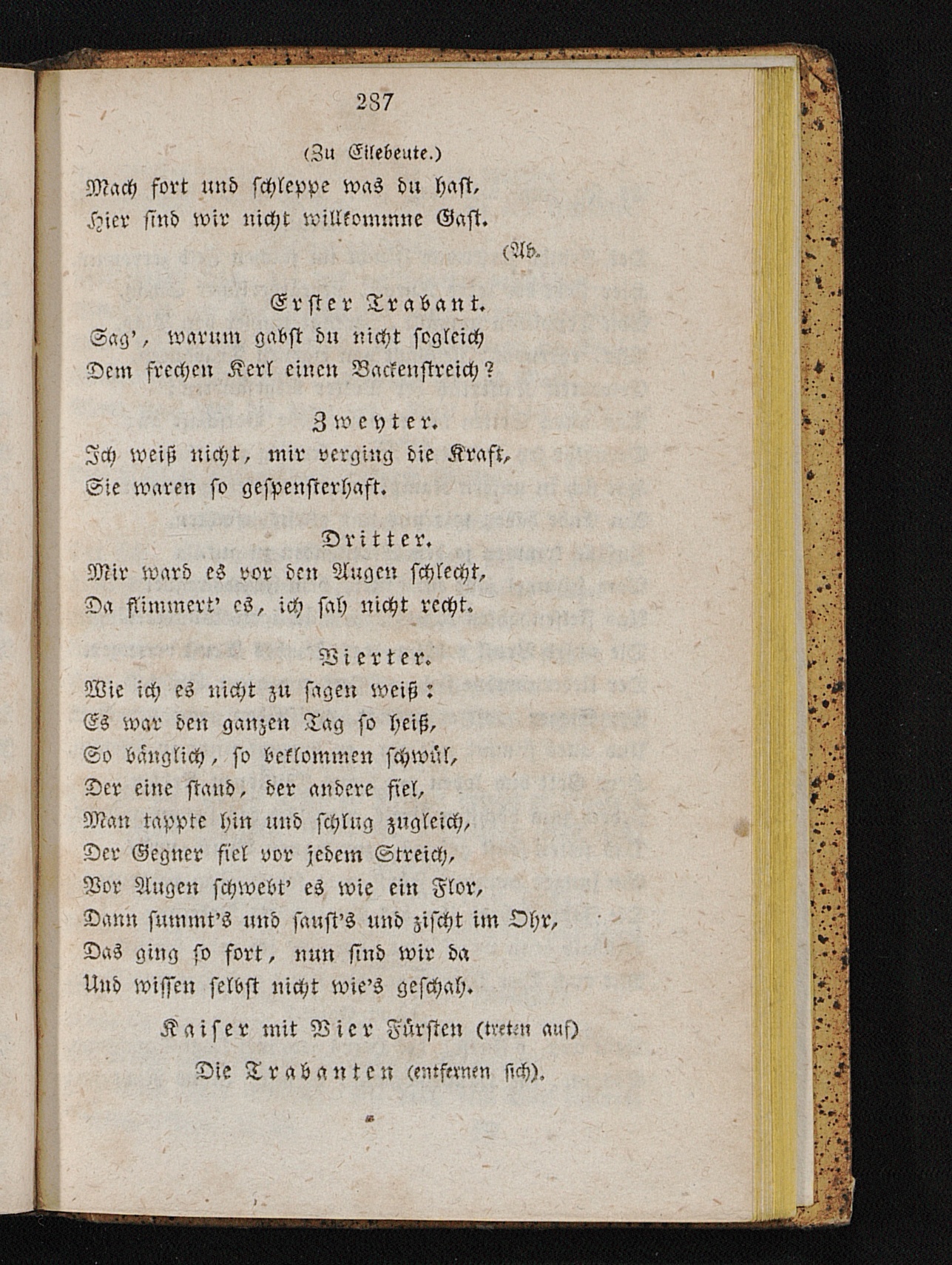 287

(Zu Eilebeute.)

Mach fort und schleppe was du hast,
Hier sind wir nicht willkommne Gast.

(Ab.

Erster Trabant.

Sag', warum gabst du nicht sogleich
Dem frechen Kerl einen Backenstreich?

Zweyter.

Ich weiß nicht, mir verging die Kraft,
Sie waren so gespensterhaft.

Dritter.

Mir ward es vor den Augen schlecht,
Da flimmert' es, ich sah nicht recht.

Vierter.

Wie ich es nicht zu sagen weiß:
Es war den ganzen Tag so heiß,
So bänglich, so beklommen schwül,
Der eine stand, der andere fiel,
Man tappte hin und schlug zugleich,
Der Gegner fiel vor jedem Streich,
Vor Augen schwebt' es wie ein Flor,
Dann summt's und saust's und zischt im Ohr,
Das ging so fort, nun sind wir da
Und wissen selbst nicht wie's geschah.

Kaiser mit Vier Fürsten (treten auf)
Die Trabanten (entfernen sich).